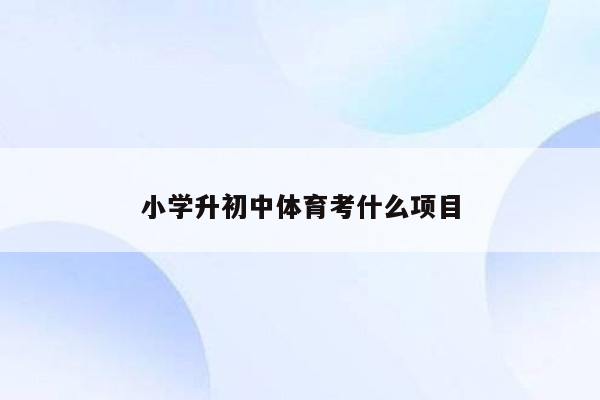 小学升初中体育考什么项目